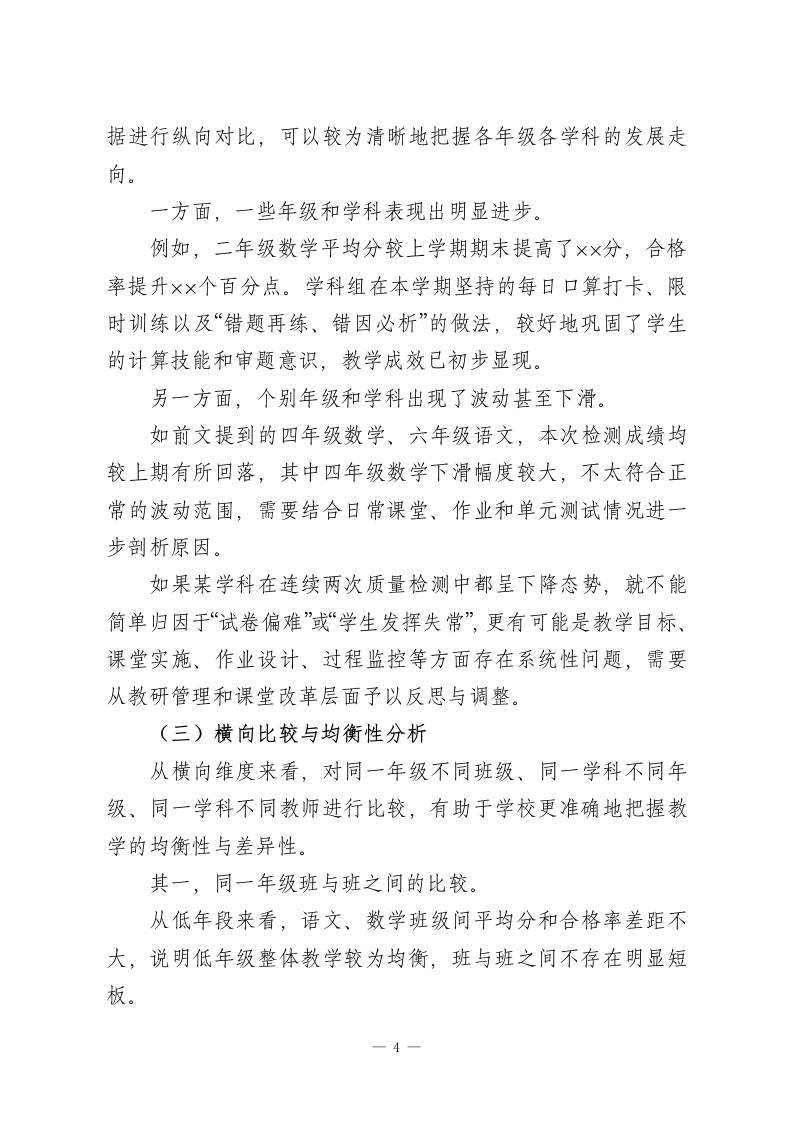 据进行纵向对比，可以较为清晰地把握各年级各学科的发展走向。

一方面，一些年级和学科表现出明显进步。

例如，二年级数学平均分较上学期期末提高了××分，合格率提升××个百分点。学科组在本学期坚持的每日口算打卡、限时训练以及“错题再练、错因必析”的做法，较好地巩固了学生的计算技能和审题意识，教学成效已初步显现。

另一方面，个别年级和学科出现了波动甚至下滑。

如前文提到的四年级数学、六年级语文，本次检测成绩均较上期有所回落，其中四年级数学下滑幅度较大，不太符合正常的波动范围，需要结合日常课堂、作业和单元测试情况进一步剖析原因。

如果某学科在连续两次质量检测中都呈下降态势，就不能简单归因于“试卷偏难”或“学生发挥失常”，更有可能是教学目标、课堂实施、作业设计、过程监控等方面存在系统性问题，需要从教研管理和课堂改革层面予以反思与调整。

（三）横向比较与均衡性分析

从横向维度来看，对同一年级不同班级、同一学科不同年级、同一学科不同教师进行比较，有助于学校更准确地把握教学的均衡性与差异性。

其一，同一年级班与班之间的比较。

从低年段来看，语文、数学班级间平均分和合格率差距不大，说明低年级整体教学较为均衡，班与班之间不存在明显短板。

— 4 —